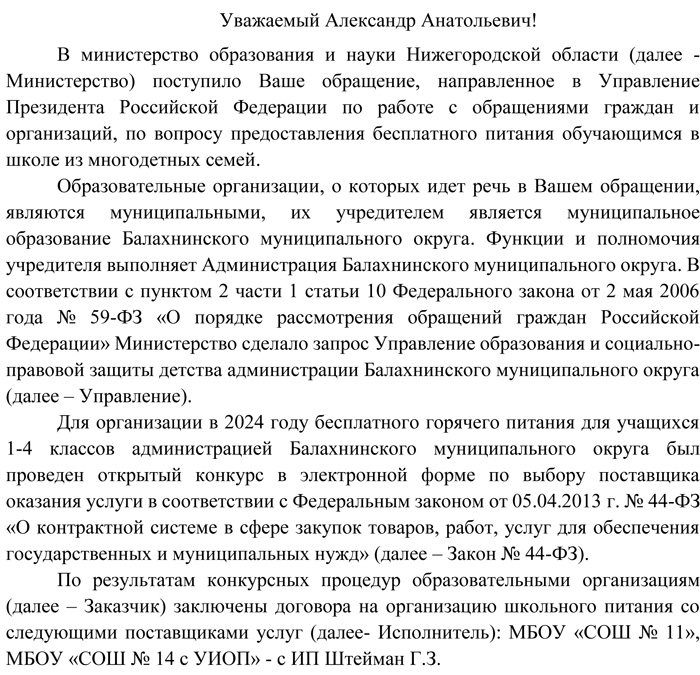 Уважаемый Александр Анатольевич!

В министерство образования и науки Нижегородской области (далее - Министерство) поступило Ваше обращение, направленное в Управление Президента Российской Федерации по работе с обращениями граждан и организаций, по вопросу предоставления бесплатного питания обучающимся в школе из многодетных семей.

Образовательные организации, о которых идет речь в Вашем обращении, являются муниципальными, их учредителем является муниципальное образование Балахнинского муниципального округа. Функции и полномочия учредителя выполняет Администрация Балахнинского муниципального округа. В соответствии с пунктом 2 части 1 статьи 10 Федерального закона от 2 мая 2006 года № 59-ФЗ «О порядке рассмотрения обращений граждан Российской Федерации» Министерство сделало запрос Управление образования и социально-правовой защиты детства администрации Балахнинского муниципального округа (далее – Управление).

Для организации в 2024 году бесплатного горячего питания для учащихся 1-4 классов администрацией Балахнинского муниципального округа был проведен открытый конкурс в электронной форме по выбору поставщика оказания услуги в соответствии с Федеральным законом от 05.04.2013 г. № 44-ФЗ «О контрактной системе в сфере закупок товаров, работ, услуг для обеспечения государственных и муниципальных нужд» (далее – Закон № 44-ФЗ).

По результатам конкурсных процедур образовательными организациям (далее – Заказчик) заключены договора на организацию школьного питания со следующими поставщиками услуг (далее- Исполнитель): МБОУ «СОШ № 11», МБОУ «СОШ № 14 с УИОП» - с ИП Штейман Г.З.